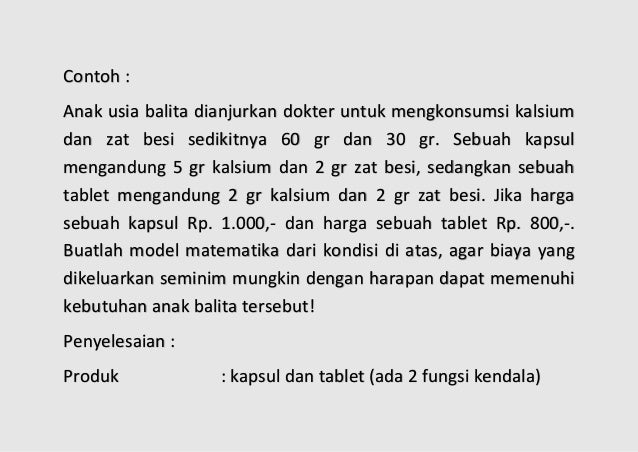 Contoh :

Anak usia balita dianjurkan dokter untuk mengkonsumsi kalsium dan zat besi sedikitnya 60 gr dan 30 gr. Sebuah kapsul mengandung 5 gr kalsium dan 2 gr zat besi, sedangkan sebuah tablet mengandung 2 gr kalsium dan 2 gr zat besi. Jika harga sebuah kapsul Rp. 1.000,- dan harga sebuah tablet Rp. 800,-. Buatlah model matematika dari kondisi di atas, agar biaya yang dikeluarkan seminim mungkin dengan harapan dapat memenuhi kebutuhan anak balita tersebut!

Penyelesaian :

Produk : kapsul dan tablet (ada 2 fungsi kendala)